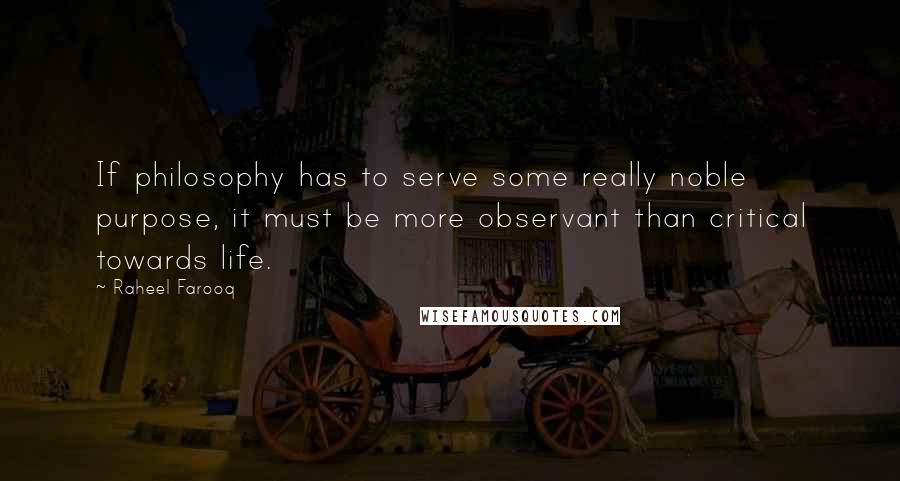 If philosophy has to serve some really noble purpose, it must be more observant than critical towards life.

~ Raheel Farooq

WISEFAMOUSQUOTES.COM